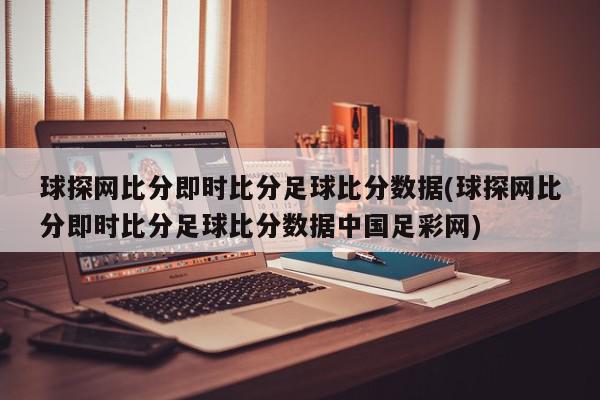 球探网比分即时比分足球比分数据(球探网比分即时比分足球比分数据中国足彩网)